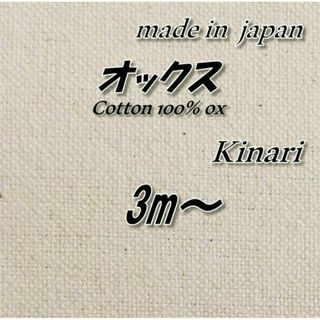 made in japan

オックス
Cotton 100% ox

Kinari

3m～